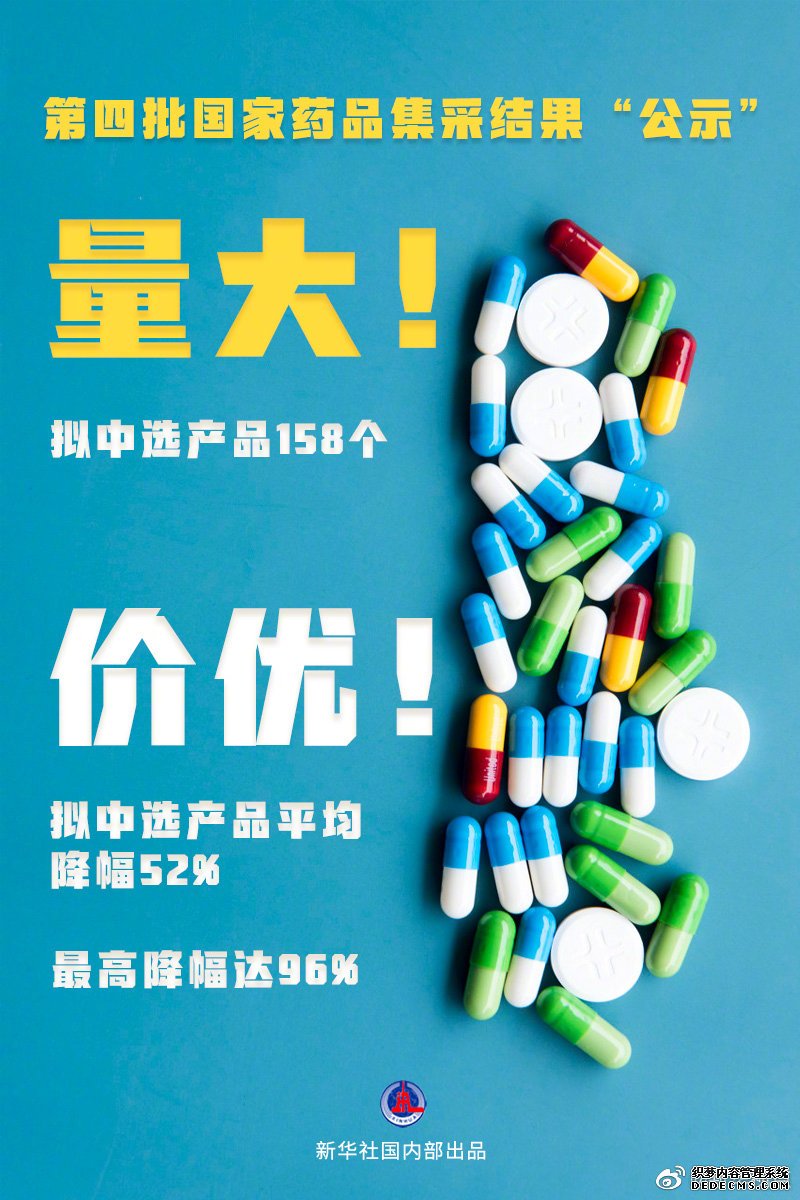 第四批国家药品集采结果“公示”

量大！

拟中选产品158个

价优！

拟中选产品平均降幅52%

最高降幅达96%

新华社国内部出品

织梦内容管理系统
DEDECMS.COM